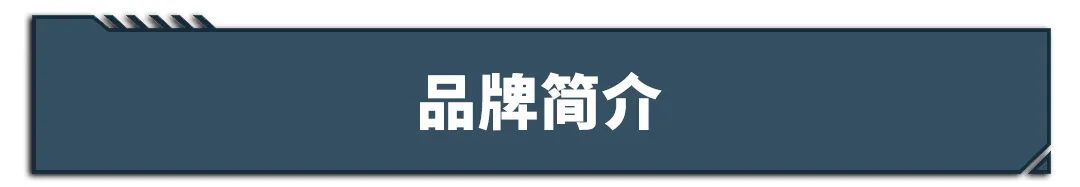 品牌简介